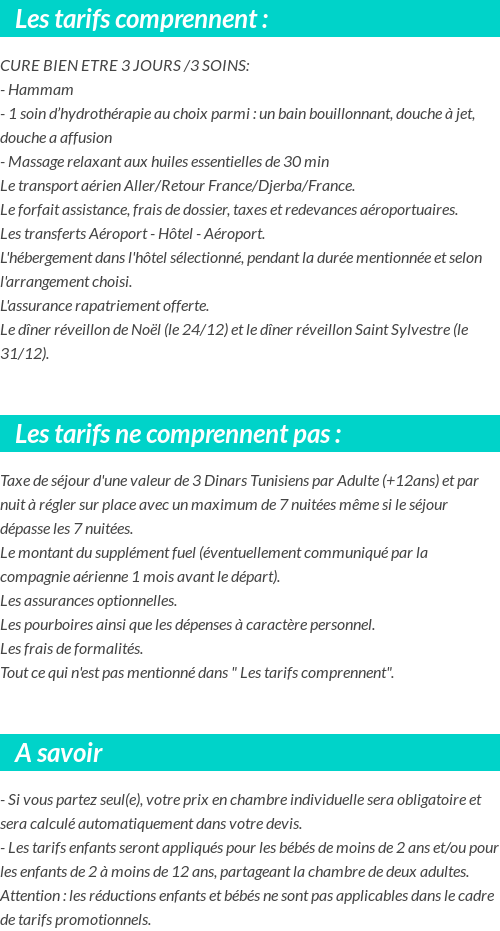 Les tarifs comprennent :

CURE BIEN ETRE 3 JOURS /3 SOINS:
- Hammam
- 1 soin d'hydrothérapie au choix parmi : un bain bouillonnant, douche à jet, douche a affusion
- Massage relaxant aux huiles essentielles de 30 min
Le transport aérien Aller/Retour France/Djerba/France.
Le forfait assistance, frais de dossier, taxes et redevances aéroportuaires.
Les transferts Aéroport - Hôtel - Aéroport.
L'hébergement dans l'hôtel sélectionné, pendant la durée mentionnée et selon l'arrangement choisi.
L'assurance rapatriement offerte.
Le dîner réveillon de Noël (le 24/12) et le dîner réveillon Saint Sylvestre (le 31/12).

Les tarifs ne comprennent pas :

Taxe de séjour d'une valeur de 3 Dinars Tunisiens par Adulte (+12ans) et par nuit à régler sur place avec un maximum de 7 nuitées même si le séjour dépasse les 7 nuitées.
Le montant du supplément fuel (éventuellement communiqué par la compagnie aérienne 1 mois avant le départ).
Les assurances optionnelles.
Les pourboires ainsi que les dépenses à caractère personnel.
Les frais de formalités.
Tout ce qui n'est pas mentionné dans " Les tarifs comprennent".

A savoir

- Si vous partez seul(e), votre prix en chambre individuelle sera obligatoire et sera calculé automatiquement dans votre devis.
- Les tarifs enfants seront appliqués pour les bébés de moins de 2 ans et/ou pour les enfants de 2 à moins de 12 ans, partageant la chambre de deux adultes.
Attention : les réductions enfants et bébés ne sont pas applicables dans le cadre de tarifs promotionnels.